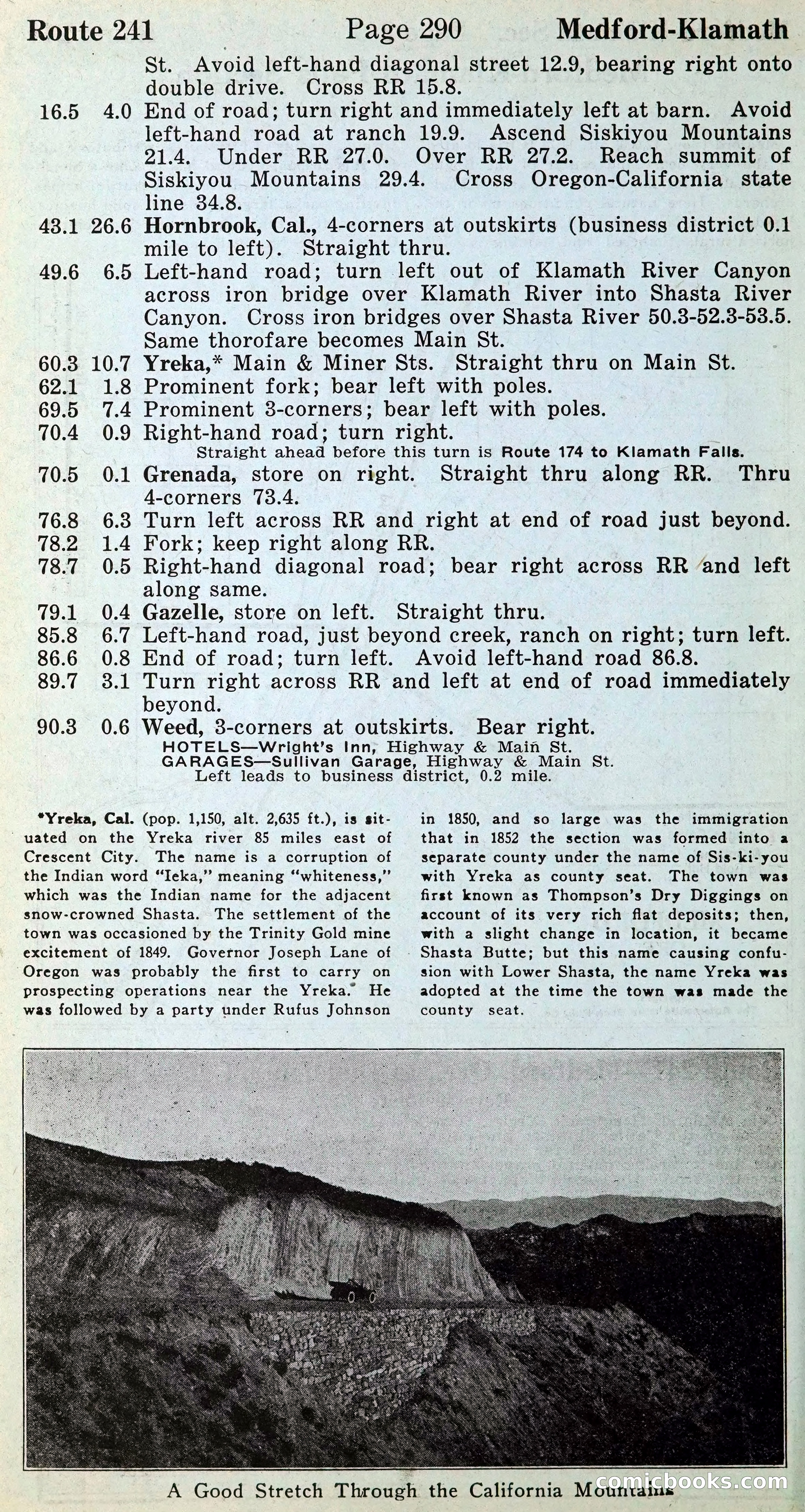 Route 241 Page 290 Medford-Klamath

St. Avoid left-hand diagonal street 12.9, bearing right onto double drive. Cross RR 15.8.

16.5 4.0 End of road; turn right and immediately left at barn. Avoid left-hand road at ranch 19.9. Ascend Siskiyou Mountains 21.4. Under RR 27.0. Over RR 27.2. Reach summit of Siskiyou Mountains 29.4. Cross Oregon-California state line 34.8.

43.1 26.6 Hornbrook, Cal., 4-corners at outskirts (business district 0.1 mile to left). Straight thru.

49.6 6.5 Left-hand road; turn left out of Klamath River Canyon across iron bridge over Klamath River into Shasta River Canyon. Cross iron bridges over Shasta River 50.3-52.3-53.5. Same thorofare becomes Main St.

60.3 10.7 Yreka,* Main & Miner Sts. Straight thru on Main St.

62.1 1.8 Prominent fork; bear left with poles.

69.5 7.4 Prominent 3-corners; bear left with poles.

70.4 0.9 Right-hand road; turn right.
Straight ahead before this turn is Route 174 to Klamath Falls.

70.5 0.1 Grenada, store on right. Straight thru along RR. Thru 4-corners 73.4.

76.8 6.3 Turn left across RR and right at end of road just beyond.

78.2 1.4 Fork; keep right along RR.

78.7 0.5 Right-hand diagonal road; bear right across RR and left along same.

79.1 0.4 Gazelle, store on left. Straight thru.

85.8 6.7 Left-hand road, just beyond creek, ranch on right; turn left.

86.6 0.8 End of road; turn left. Avoid left-hand road 86.8.

89.7 3.1 Turn right across RR and left at end of road immediately beyond.

90.3 0.6 Weed, 3-corners at outskirts. Bear right.
HOTELS—Wright's Inn, Highway & Main St.
GARAGES—Sullivan Garage, Highway & Main St.
Left leads to business district, 0.2 mile.

*Yreka, Cal. (pop. 1,150, alt. 2,635 ft.), is situated on the Yreka river 85 miles east of Crescent City. The name is a corruption of the Indian word "Ieka," meaning "whiteness," which was the Indian name for the adjacent snow-crowned Shasta. The settlement of the town was occasioned by the Trinity Gold mine excitement of 1849. Governor Joseph Lane of Oregon was probably the first to carry on prospecting operations near the Yreka. He was followed by a party under Rufus Johnson

in 1850, and so large was the immigration that in 1852 the section was formed into a separate county under the name of Sis-ki-you with Yreka as county seat. The town was first known as Thompson's Dry Diggings on account of its very rich flat deposits; then, with a slight change in location, it became Shasta Butte; but this name causing confusion with Lower Shasta, the name Yreka was adopted at the time the town was made the county seat.

A Good Stretch Through the California Mountains

comicbooks.com